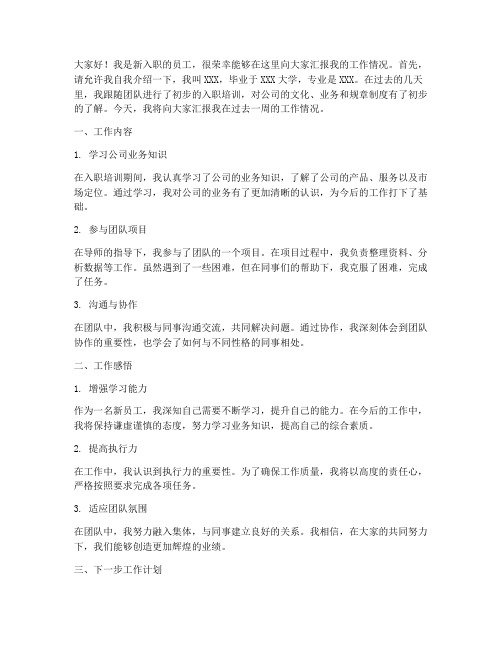 大家好！我是新入职的员工，很荣幸能够在这里向大家汇报我的工作情况。首先，请允许我自我介绍一下，我叫 XXX，毕业于 XXX 大学，专业是 XXX。在过去的几天里，我跟随团队进行了初步的入职培训，对公司的文化、业务和规章制度有了初步的了解。今天，我将向大家汇报我在过去一周的工作情况。

一、工作内容

1. 学习公司业务知识

在入职培训期间，我认真学习了公司的业务知识，了解了公司的产品、服务以及市场定位。通过学习，我对公司的业务有了更加清晰的认识，为今后的工作打下了基础。

2. 参与团队项目

在导师的指导下，我参与了团队的一个项目。在项目过程中，我负责整理资料、分析数据等工作。虽然遇到了一些困难，但在同事们的帮助下，我克服了困难，完成了任务。

3. 沟通与协作

在团队中，我积极与同事沟通交流，共同解决问题。通过协作，我深刻体会到团队协作的重要性，也学会了如何与不同性格的同事相处。

二、工作感悟

1. 增强学习能力

作为一名新员工，我深知自己需要不断学习，提升自己的能力。在今后的工作中，我将保持谦虚谨慎的态度，努力学习业务知识，提高自己的综合素质。

2. 提高执行力

在工作中，我认识到执行力的重要性。为了确保工作质量，我将以高度的责任心，严格按照要求完成各项任务。

3. 适应团队氛围

在团队中，我努力融入集体，与同事建立良好的关系。我相信，在大家的共同努力下，我们能够创造更加辉煌的业绩。

三、下一步工作计划